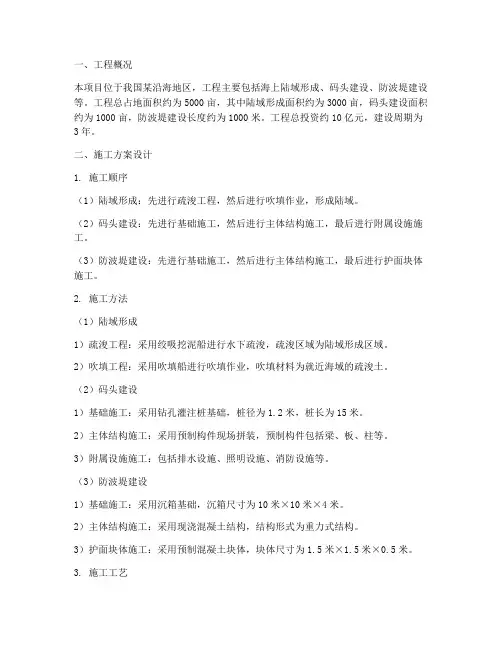 一、工程概况

本项目位于我国某沿海地区，工程主要包括海上陆域形成、码头建设、防波堤建设等。工程总占地面积约为5000亩，其中陆域形成面积约为3000亩，码头建设面积约为1000亩，防波堤建设长度约为1000米。工程总投资约10亿元，建设周期为3年。

二、施工方案设计

1. 施工顺序

（1）陆域形成：先进行疏浚工程，然后进行吹填作业，形成陆域。

（2）码头建设：先进行基础施工，然后进行主体结构施工，最后进行附属设施施工。

（3）防波堤建设：先进行基础施工，然后进行主体结构施工，最后进行护面块体施工。

2. 施工方法

（1）陆域形成

1）疏浚工程：采用绞吸挖泥船进行水下疏浚，疏浚区域为陆域形成区域。

2）吹填工程：采用吹填船进行吹填作业，吹填材料为就近海域的疏浚土。

（2）码头建设

1）基础施工：采用钻孔灌注桩基础，桩径为1.2米，桩长为15米。

2）主体结构施工：采用预制构件现场拼装，预制构件包括梁、板、柱等。

3）附属设施施工：包括排水设施、照明设施、消防设施等。

（3）防波堤建设

1）基础施工：采用沉箱基础，沉箱尺寸为10米×10米×4米。

2）主体结构施工：采用现浇混凝土结构，结构形式为重力式结构。

3）护面块体施工：采用预制混凝土块体，块体尺寸为1.5米×1.5米×0.5米。

3. 施工工艺